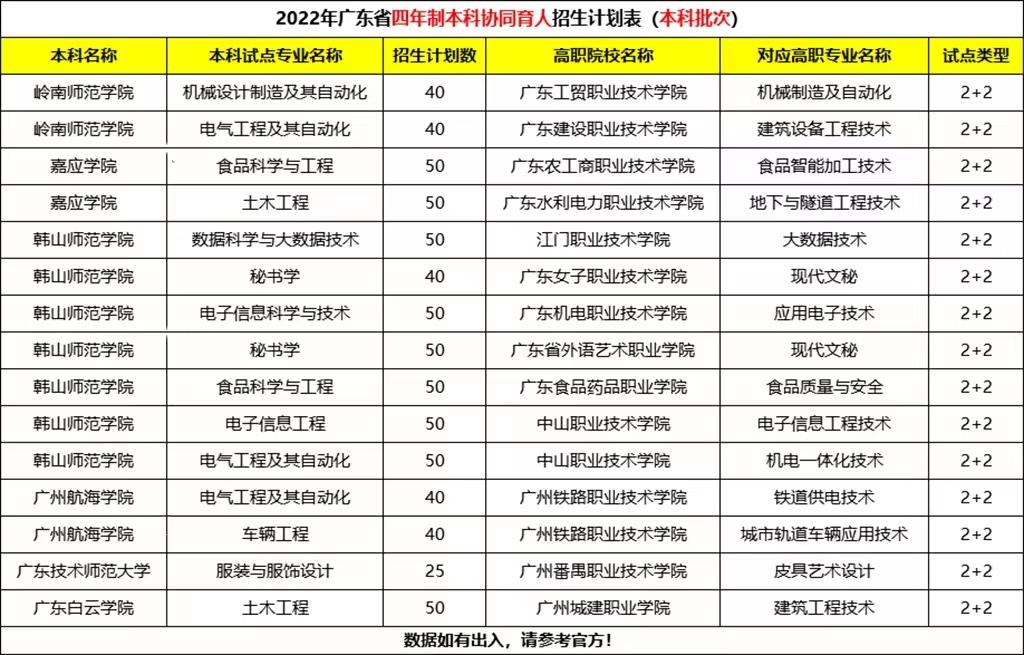 2022年广东省四年制本科协同育人招生计划表（本科批次）

| 本科名称 | 本科试点专业名称 | 招生计划数 | 高职院校名称 | 对应高职专业名称 | 试点类型 |
|---|---|---|---|---|---|
| 岭南师范学院 | 机械设计制造及其自动化 | 40 | 广东工贸职业技术学院 | 机械制造及自动化 | 2+2 |
| 岭南师范学院 | 电气工程及其自动化 | 40 | 广东建设职业技术学院 | 建筑设备工程技术 | 2+2 |
| 嘉应学院 | 食品科学与工程 | 50 | 广东农工商职业技术学院 | 食品智能加工技术 | 2+2 |
| 嘉应学院 | 土木工程 | 50 | 广东水利电力职业技术学院 | 地下与隧道工程技术 | 2+2 |
| 韩山师范学院 | 数据科学与大数据技术 | 50 | 江门职业技术学院 | 大数据技术 | 2+2 |
| 韩山师范学院 | 秘书学 | 40 | 广东女子职业技术学院 | 现代文秘 | 2+2 |
| 韩山师范学院 | 电子信息科学与技术 | 50 | 广东机电职业技术学院 | 应用电子技术 | 2+2 |
| 韩山师范学院 | 秘书学 | 50 | 广东省外语艺术职业学院 | 现代文秘 | 2+2 |
| 韩山师范学院 | 食品科学与工程 | 50 | 广东食品药品职业学院 | 食品质量与安全 | 2+2 |
| 韩山师范学院 | 电子信息工程 | 50 | 中山职业技术学院 | 电子信息工程技术 | 2+2 |
| 韩山师范学院 | 电气工程及其自动化 | 50 | 中山职业技术学院 | 机电一体化技术 | 2+2 |
| 广州航海学院 | 电气工程及其自动化 | 40 | 广州铁路职业技术学院 | 铁道供电技术 | 2+2 |
| 广州航海学院 | 车辆工程 | 40 | 广州铁路职业技术学院 | 城市轨道车辆应用技术 | 2+2 |
| 广东技术师范大学 | 服装与服饰设计 | 25 | 广州番禺职业技术学院 | 皮具艺术设计 | 2+2 |
| 广东白云学院 | 土木工程 | 50 | 广州城建职业学院 | 建筑工程技术 | 2+2 |

数据如有出入，请参考官方！